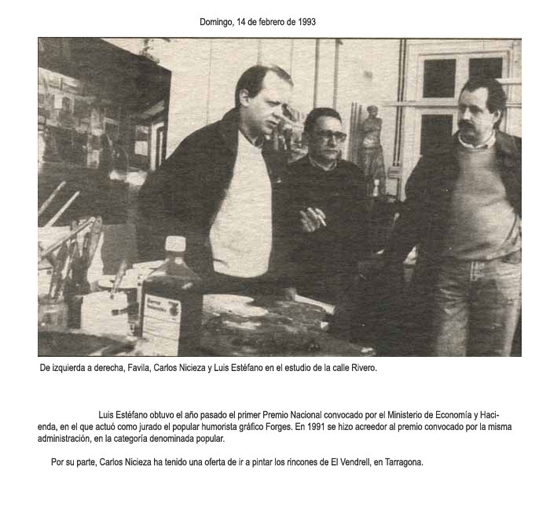 Domingo, 14 de febrero de 1993

De izquierda a derecha, Favila, Carlos Nicieza y Luis Estéfano en el estudio de la calle Rivero.

Luis Estéfano obtuvo el año pasado el primer Premio Nacional convocado por el Ministerio de Economía y Hacienda, en el que actuó como jurado el popular humorista gráfico Forges. En 1991 se hizo acreedor al premio convocado por la misma administración, en la categoría denominada popular.

Por su parte, Carlos Nicieza ha tenido una oferta de ir a pintar los rincones de El Vendrell, en Tarragona.